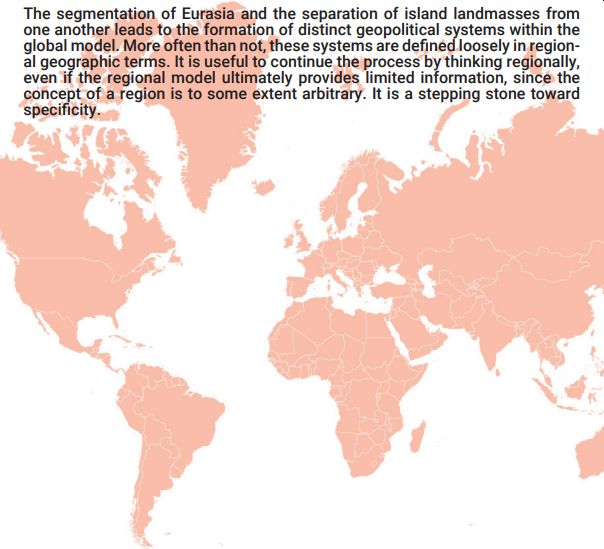 The segmentation of Eurasia and the separation of island landmasses from one another leads to the formation of distinct geopolitical systems within the global model. More often than not, these systems are defined loosely in regional geographic terms. It is useful to continue the process by thinking regionally, even if the regional model ultimately provides limited information, since the concept of a region is to some extent arbitrary. It is a stepping stone toward specificity.